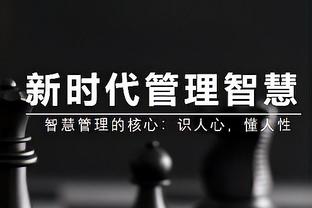 新时代管理智慧

智慧管理的核心：识人心，懂人性